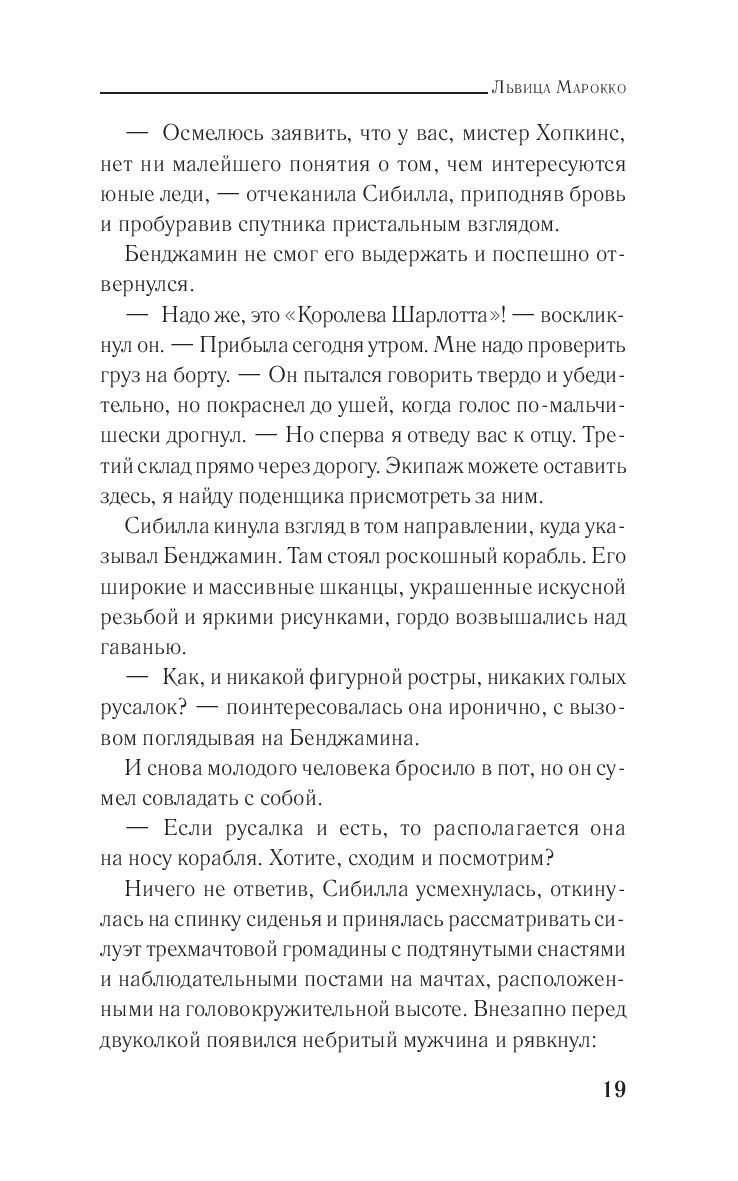 Львица Марокко

— Осмелюсь заявить, что у вас, мистер Хопкинс, нет ни малейшего понятия о том, чем интересуются юные леди, — отчеканила Сибилла, приподняв бровь и пробуравив спутника пристальным взглядом.

Бенджамин не смог его выдержать и поспешно отвернулся.

— Надо же, это «Королева Шарлотта»! — воскликнул он. — Прибыла сегодня утром. Мне надо проверить груз на борту. — Он пытался говорить твердо и убедительно, но покраснел до ушей, когда голос по-мальчишески дрогнул. — Но сперва я отведу вас к отцу. Третий склад прямо через дорогу. Экипаж можете оставить здесь, я найду поденщика присмотреть за ним.

Сибилла кинула взгляд в том направлении, куда указывал Бенджамин. Там стоял роскошный корабль. Его широкие и массивные шканцы, украшенные искусной резьбой и яркими рисунками, гордо возвышались над гаванью.

— Как, и никакой фигурной ростры, никаких голых русалок? — поинтересовалась она иронично, с вызовом поглядывая на Бенджамина.

И снова молодого человека бросило в пот, но он сумел совладать с собой.

— Если русалка и есть, то располагается она на носу корабля. Хотите, сходим и посмотрим?

Ничего не ответив, Сибилла усмехнулась, откинулась на спинку сиденья и принялась рассматривать силуэт трехмачтовой громадины с подтянутыми снастями и наблюдательными постами на мачтах, расположенными на головокружительной высоте. Внезапно перед двуколкой появился небритый мужчина и рявкнул:

19